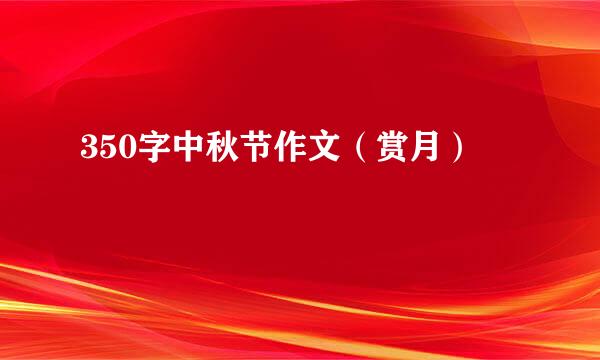 350字中秋节作文（赏月）